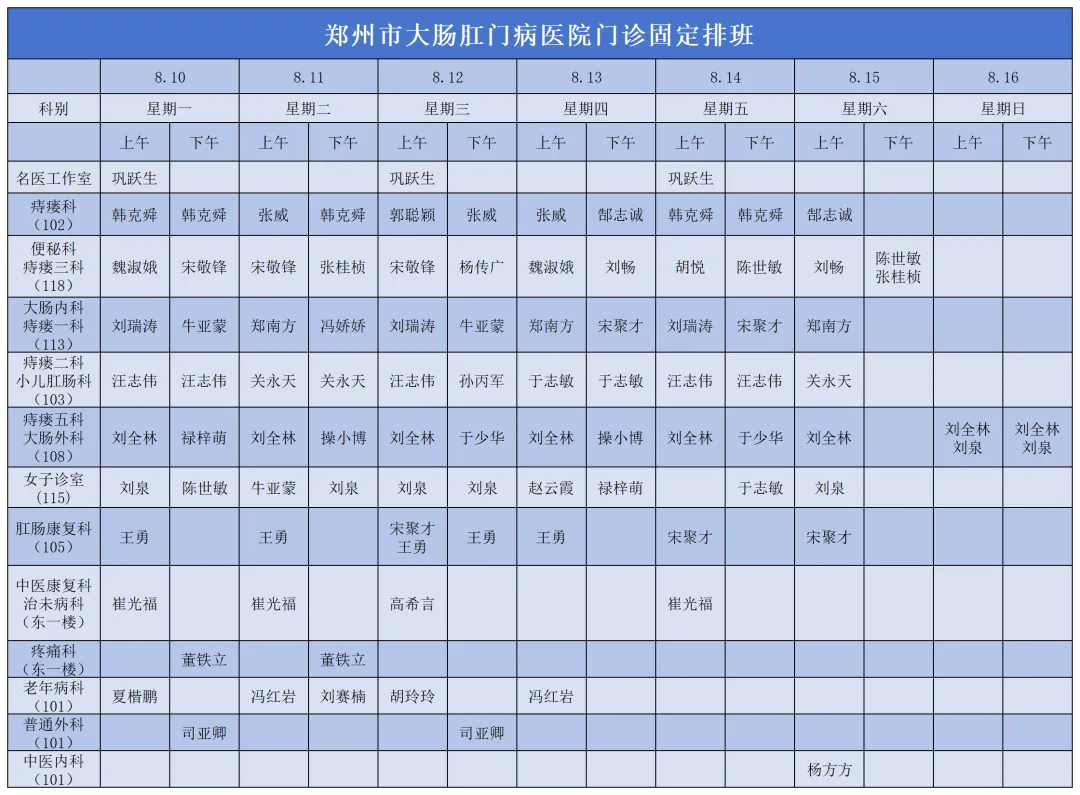 郑州市大肠肛门病医院门诊固定排班

|  | 8.10 |  | 8.11 |  | 8.12 |  | 8.13 |  | 8.14 |  | 8.15 |  | 8.16 |  |
|---|---|---|---|---|---|---|---|---|---|---|---|---|---|---|
| 科别 | 星期一 |  | 星期二 |  | 星期三 |  | 星期四 |  | 星期五 |  | 星期六 |  | 星期日 |  |
|  | 上午 | 下午 | 上午 | 下午 | 上午 | 下午 | 上午 | 下午 | 上午 | 下午 | 上午 | 下午 | 上午 | 下午 |
| 名医工作室 | 巩跃生 |  |  |  | 巩跃生 |  |  |  | 巩跃生 |  |  |  |  |  |
| 痔瘘科（102） | 韩克舜 | 韩克舜 | 张威 | 韩克舜 | 郭聪颖 | 张威 | 张威 | 郜志诚 | 韩克舜 | 韩克舜 | 郜志诚 |  |  |  |
| 便秘科 痔瘘三科（118） | 魏淑娥 | 宋敬锋 | 宋敬锋 | 张桂桢 | 宋敬锋 | 杨传广 | 魏淑娥 | 刘畅 | 胡悦 | 陈世敏 | 刘畅 | 陈世敏 张桂桢 |  |  |
| 大肠内科 痔瘘一科（113） | 刘瑞涛 | 牛亚蒙 | 郑南方 | 冯娇娇 | 刘瑞涛 | 牛亚蒙 | 郑南方 | 宋聚才 | 刘瑞涛 | 宋聚才 | 郑南方 |  |  |  |
| 痔瘘二科 小儿肛肠科（103） | 汪志伟 | 汪志伟 | 关永天 | 关永天 | 汪志伟 | 孙丙军 | 于志敏 | 于志敏 | 汪志伟 | 汪志伟 | 关永天 |  |  |  |
| 痔瘘五科 大肠外科（108） | 刘全林 | 禄梓萌 | 刘全林 | 操小博 | 刘全林 | 于少华 | 刘全林 | 操小博 | 刘全林 | 于少华 | 刘全林 |  | 刘全林 刘泉 | 刘全林 刘泉 |
| 女子诊室（115） | 刘泉 | 陈世敏 | 牛亚蒙 | 刘泉 | 刘泉 | 刘泉 | 赵云霞 | 禄梓萌 |  | 于志敏 | 刘泉 |  |  |  |
| 肛肠康复科（105） | 王勇 |  | 王勇 |  | 宋聚才 王勇 | 王勇 | 王勇 |  | 宋聚才 |  | 宋聚才 |  |  |  |
| 中医康复科 治未病科（东一楼） | 崔光福 |  | 崔光福 |  | 高希言 |  |  |  | 崔光福 |  |  |  |  |  |
| 疼痛科（东一楼） |  | 董铁立 |  | 董铁立 |  |  |  |  |  |  |  |  |  |  |
| 老年病科（101） | 夏楷鹏 |  | 冯红岩 | 刘赛楠 | 胡玲玲 |  | 冯红岩 |  |  |  |  |  |  |  |
| 普通外科（101） |  | 司亚卿 |  |  |  | 司亚卿 |  |  |  |  |  |  |  |  |
| 中医内科（101） |  |  |  |  |  |  |  |  |  |  | 杨方方 |  |  |  |